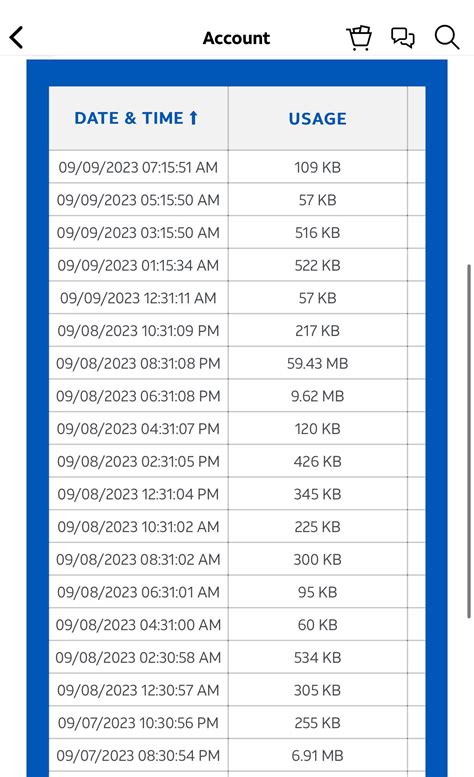 Account

| DATE & TIME ↑ | USAGE |
|---|---|
| 09/09/2023 07:15:51 AM | 109 KB |
| 09/09/2023 05:15:50 AM | 57 KB |
| 09/09/2023 03:15:50 AM | 516 KB |
| 09/09/2023 01:15:34 AM | 522 KB |
| 09/09/2023 12:31:11 AM | 57 KB |
| 09/08/2023 10:31:09 PM | 217 KB |
| 09/08/2023 08:31:08 PM | 59.43 MB |
| 09/08/2023 06:31:08 PM | 9.62 MB |
| 09/08/2023 04:31:07 PM | 120 KB |
| 09/08/2023 02:31:05 PM | 426 KB |
| 09/08/2023 12:31:04 PM | 345 KB |
| 09/08/2023 10:31:02 AM | 225 KB |
| 09/08/2023 08:31:02 AM | 300 KB |
| 09/08/2023 06:31:01 AM | 95 KB |
| 09/08/2023 04:31:00 AM | 60 KB |
| 09/08/2023 02:30:58 AM | 534 KB |
| 09/08/2023 12:30:57 AM | 305 KB |
| 09/07/2023 10:30:56 PM | 255 KB |
| 09/07/2023 08:30:54 PM | 6.91 MB |